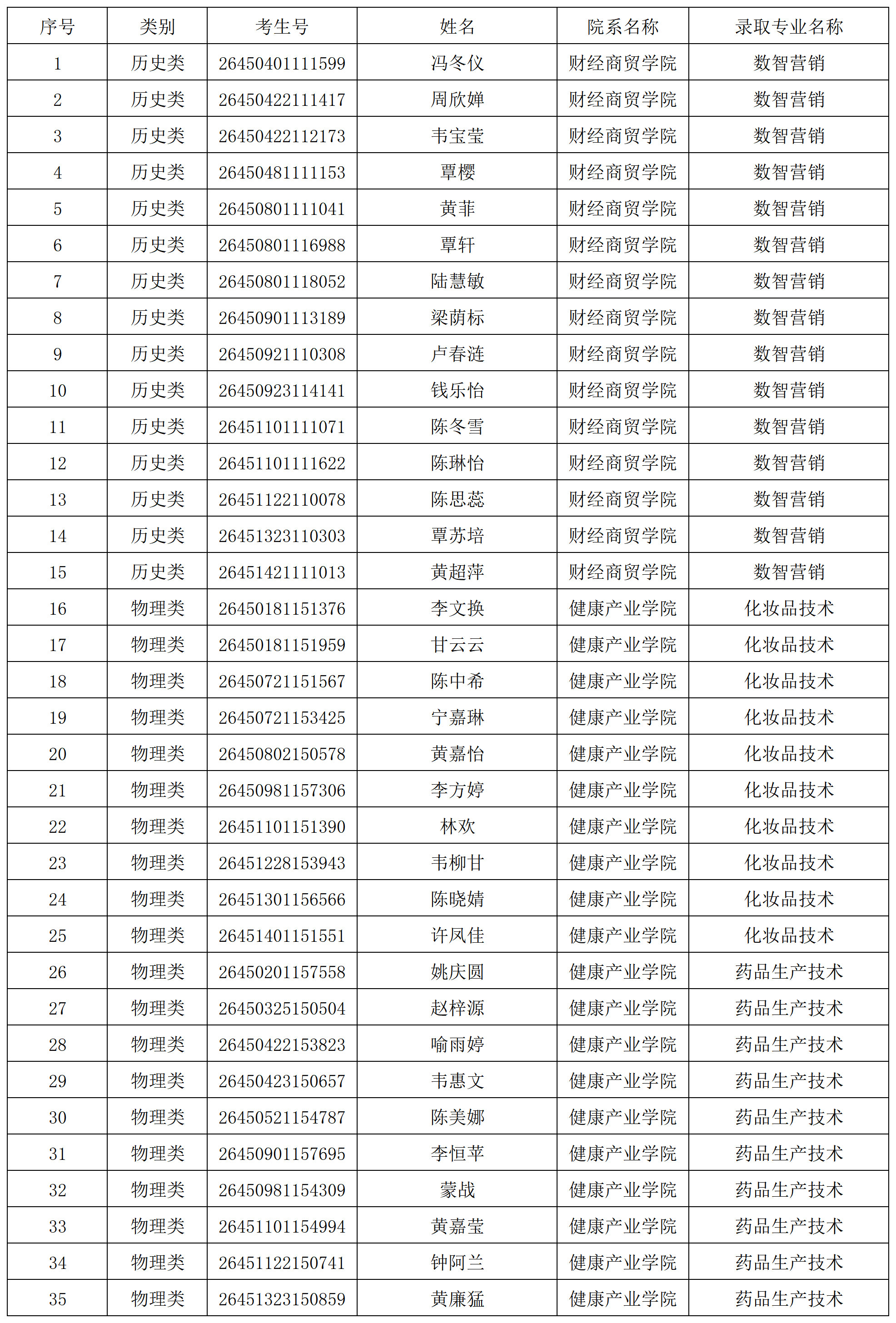 | 序号 | 类别 | 考生号 | 姓名 | 院系名称 | 录取专业名称 |
|---|---|---|---|---|---|
| 1 | 历史类 | 26450401111599 | 冯冬仪 | 财经商贸学院 | 数智营销 |
| 2 | 历史类 | 26450422111417 | 周欣婵 | 财经商贸学院 | 数智营销 |
| 3 | 历史类 | 26450422112173 | 韦宝莹 | 财经商贸学院 | 数智营销 |
| 4 | 历史类 | 26450481111153 | 覃樱 | 财经商贸学院 | 数智营销 |
| 5 | 历史类 | 26450801111041 | 黄菲 | 财经商贸学院 | 数智营销 |
| 6 | 历史类 | 26450801116988 | 覃轩 | 财经商贸学院 | 数智营销 |
| 7 | 历史类 | 26450801118052 | 陆慧敏 | 财经商贸学院 | 数智营销 |
| 8 | 历史类 | 26450901113189 | 梁荫标 | 财经商贸学院 | 数智营销 |
| 9 | 历史类 | 26450921110308 | 卢春涟 | 财经商贸学院 | 数智营销 |
| 10 | 历史类 | 26450923114141 | 钱乐怡 | 财经商贸学院 | 数智营销 |
| 11 | 历史类 | 26451101111071 | 陈冬雪 | 财经商贸学院 | 数智营销 |
| 12 | 历史类 | 26451101111622 | 陈琳怡 | 财经商贸学院 | 数智营销 |
| 13 | 历史类 | 26451122110078 | 陈思蕊 | 财经商贸学院 | 数智营销 |
| 14 | 历史类 | 26451323110303 | 覃苏培 | 财经商贸学院 | 数智营销 |
| 15 | 历史类 | 26451421111013 | 黄超萍 | 财经商贸学院 | 数智营销 |
| 16 | 物理类 | 26450181151376 | 李文换 | 健康产业学院 | 化妆品技术 |
| 17 | 物理类 | 26450181151959 | 甘云云 | 健康产业学院 | 化妆品技术 |
| 18 | 物理类 | 26450721151567 | 陈中希 | 健康产业学院 | 化妆品技术 |
| 19 | 物理类 | 26450721153425 | 宁嘉琳 | 健康产业学院 | 化妆品技术 |
| 20 | 物理类 | 26450802150578 | 黄嘉怡 | 健康产业学院 | 化妆品技术 |
| 21 | 物理类 | 26450981157306 | 李方婷 | 健康产业学院 | 化妆品技术 |
| 22 | 物理类 | 26451101151390 | 林欢 | 健康产业学院 | 化妆品技术 |
| 23 | 物理类 | 26451228153943 | 韦柳甘 | 健康产业学院 | 化妆品技术 |
| 24 | 物理类 | 26451301156566 | 陈晓婧 | 健康产业学院 | 化妆品技术 |
| 25 | 物理类 | 26451401151551 | 许凤佳 | 健康产业学院 | 化妆品技术 |
| 26 | 物理类 | 26450201157558 | 姚庆圆 | 健康产业学院 | 药品生产技术 |
| 27 | 物理类 | 26450325150504 | 赵梓源 | 健康产业学院 | 药品生产技术 |
| 28 | 物理类 | 26450422153823 | 喻雨婷 | 健康产业学院 | 药品生产技术 |
| 29 | 物理类 | 26450423150657 | 韦惠文 | 健康产业学院 | 药品生产技术 |
| 30 | 物理类 | 26450521154787 | 陈美娜 | 健康产业学院 | 药品生产技术 |
| 31 | 物理类 | 26450901157695 | 李恒苹 | 健康产业学院 | 药品生产技术 |
| 32 | 物理类 | 26450981154309 | 蒙战 | 健康产业学院 | 药品生产技术 |
| 33 | 物理类 | 26451101154994 | 黄嘉莹 | 健康产业学院 | 药品生产技术 |
| 34 | 物理类 | 26451122150741 | 钟阿兰 | 健康产业学院 | 药品生产技术 |
| 35 | 物理类 | 26451323150859 | 黄廉猛 | 健康产业学院 | 药品生产技术 |